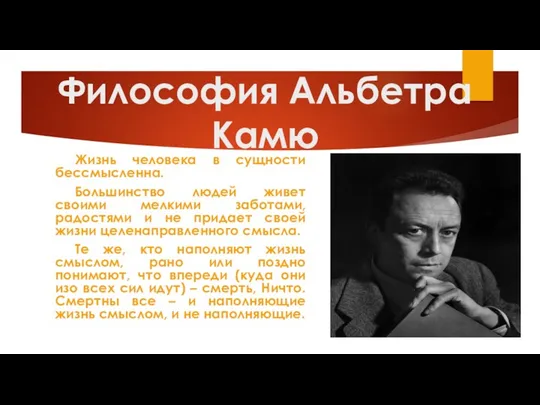 Философия Альбетра Камю

Жизнь человека в сущности бессмысленна.

Большинство людей живет своими мелкими заботами, радостями и не придает своей жизни целенаправленного смысла.

Те же, кто наполняют жизнь смыслом, рано или поздно понимают, что впереди (куда они изо всех сил идут) – смерть, Ничто. Смертны все – и наполняющие жизнь смыслом, и не наполняющие.